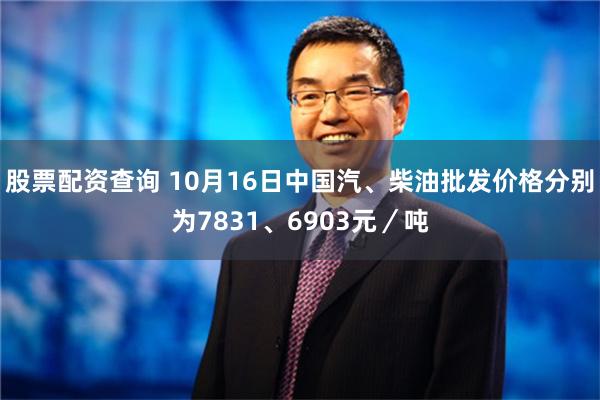 股票配资查询 10月16日中国汽、柴油批发价格分别为7831、6903元／吨